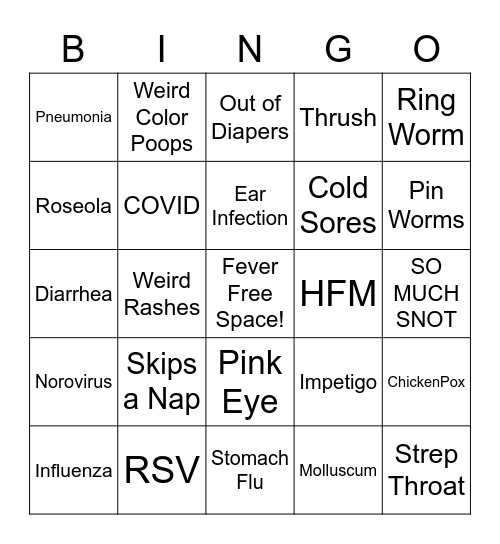 | B | I | N | G | O |
|---|---|---|---|---|
| Pneumonia | Weird Color Poops | Out of Diapers | Thrush | Ring Worm |
| Roseola | COVID | Ear Infection | Cold Sores | Pin Worms |
| Diarrhea | Weird Rashes | Fever Free Space! | HFM | SO MUCH SNOT |
| Norovirus | Skips a Nap | Pink Eye | Impetigo | ChickenPox |
| Influenza | RSV | Stomach Flu | Molluscum | Strep Throat |